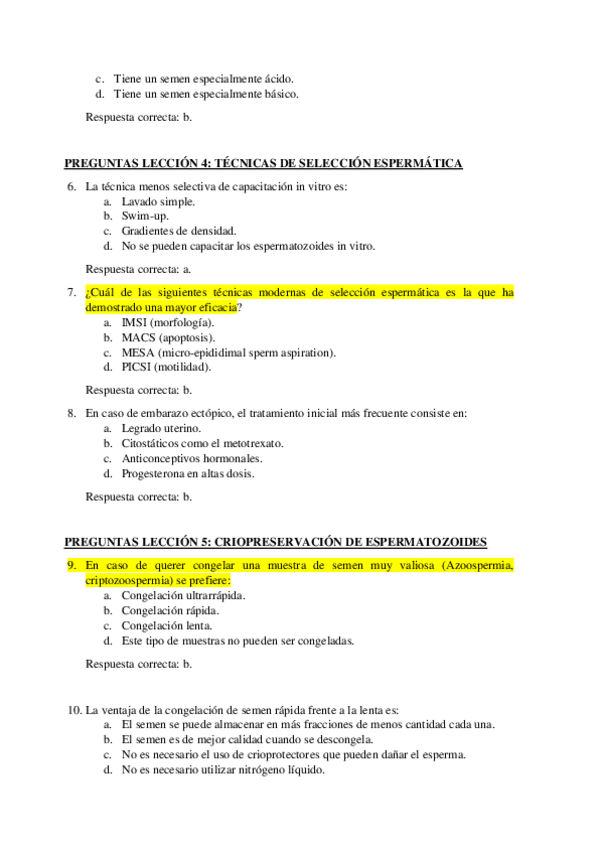 c. Tiene un semen especialmente ácido.
d. Tiene un semen especialmente básico.

Respuesta correcta: b.

PREGUNTAS LECCIÓN 4: TÉCNICAS DE SELECCIÓN ESPERMÁTICA

6. La técnica menos selectiva de capacitación in vitro es:
a. Lavado simple.
b. Swim-up.
c. Gradientes de densidad.
d. No se pueden capacitar los espermatozoides in vitro.

Respuesta correcta: a.

7. ¿Cuál de las siguientes técnicas modernas de selección espermática es la que ha demostrado una mayor eficacia?
a. IMSI (morfología).
b. MACS (apoptosis).
c. MESA (micro-epididimal sperm aspiration).
d. PICSI (motilidad).

Respuesta correcta: b.

8. En caso de embarazo ectópico, el tratamiento inicial más frecuente consiste en:
a. Legrado uterino.
b. Citostáticos como el metotrexato.
c. Anticonceptivos hormonales.
d. Progesterona en altas dosis.

Respuesta correcta: b.

PREGUNTAS LECCIÓN 5: CRIOPRESERVACIÓN DE ESPERMATOZOIDES

9. En caso de querer congelar una muestra de semen muy valiosa (Azoospermia, criptozoospermia) se prefiere:
a. Congelación ultrarrápida.
b. Congelación rápida.
c. Congelación lenta.
d. Este tipo de muestras no pueden ser congeladas.

Respuesta correcta: b.

10. La ventaja de la congelación de semen rápida frente a la lenta es:
a. El semen se puede almacenar en más fracciones de menos cantidad cada una.
b. El semen es de mejor calidad cuando se descongela.
c. No es necesario el uso de crioprotectores que pueden dañar el esperma.
d. No es necesario utilizar nitrógeno líquido.